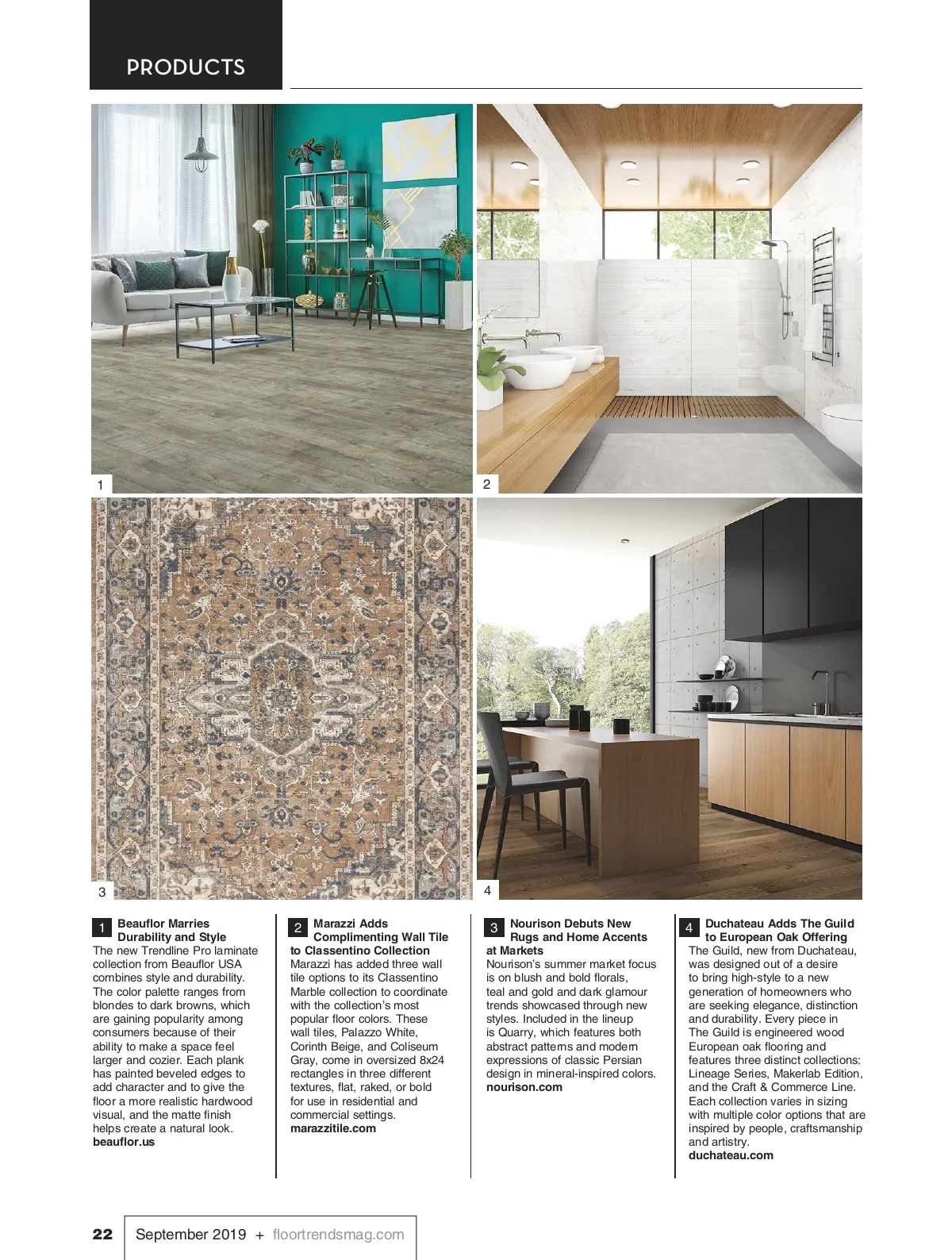 PRODUCTS

1

2

3

4

1 Beauflor Marries Durability and Style
The new Trendline Pro laminate collection from Beauflor USA combines style and durability. The color palette ranges from blondes to dark browns, which are gaining popularity among consumers because of their ability to make a space feel larger and cozier. Each plank has painted beveled edges to add character and to give the floor a more realistic hardwood visual, and the matte finish helps create a natural look.
beauflor.us

2 Marazzi Adds Complimenting Wall Tile to Classentino Collection
Marazzi has added three wall tile options to its Classentino Marble collection to coordinate with the collection's most popular floor colors. These wall tiles, Palazzo White, Corinth Beige, and Coliseum Gray, come in oversized 8x24 rectangles in three different textures, flat, raked, or bold for use in residential and commercial settings.
marazzitile.com

3 Nourison Debuts New Rugs and Home Accents at Markets
Nourison's summer market focus is on blush and bold florals, teal and gold and dark glamour trends showcased through new styles. Included in the lineup is Quarry, which features both abstract patterns and modern expressions of classic Persian design in mineral-inspired colors.
nourison.com

4 Duchateau Adds The Guild to European Oak Offering
The Guild, new from Duchateau, was designed out of a desire to bring high-style to a new generation of homeowners who are seeking elegance, distinction and durability. Every piece in The Guild is engineered wood European oak flooring and features three distinct collections: Lineage Series, Makerlab Edition, and the Craft & Commerce Line. Each collection varies in sizing with multiple color options that are inspired by people, craftsmanship and artistry.
duchateau.com

22 September 2019 + floortrendsmag.com